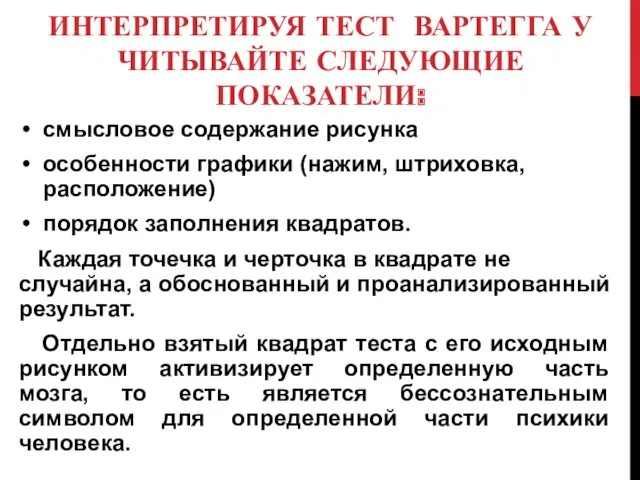 ИНТЕРПРЕТИРУЯ ТЕСТ ВАРТЕГГА У ЧИТЫВАЙТЕ СЛЕДУЮЩИЕ ПОКАЗАТЕЛИ:

• смысловое содержание рисунка
• особенности графики (нажим, штриховка, расположение)
• порядок заполнения квадратов.

Каждая точечка и черточка в квадрате не случайна, а обоснованный и проанализированный результат.

Отдельно взятый квадрат теста с его исходным рисунком активизирует определенную часть мозга, то есть является бессознательным символом для определенной части психики человека.